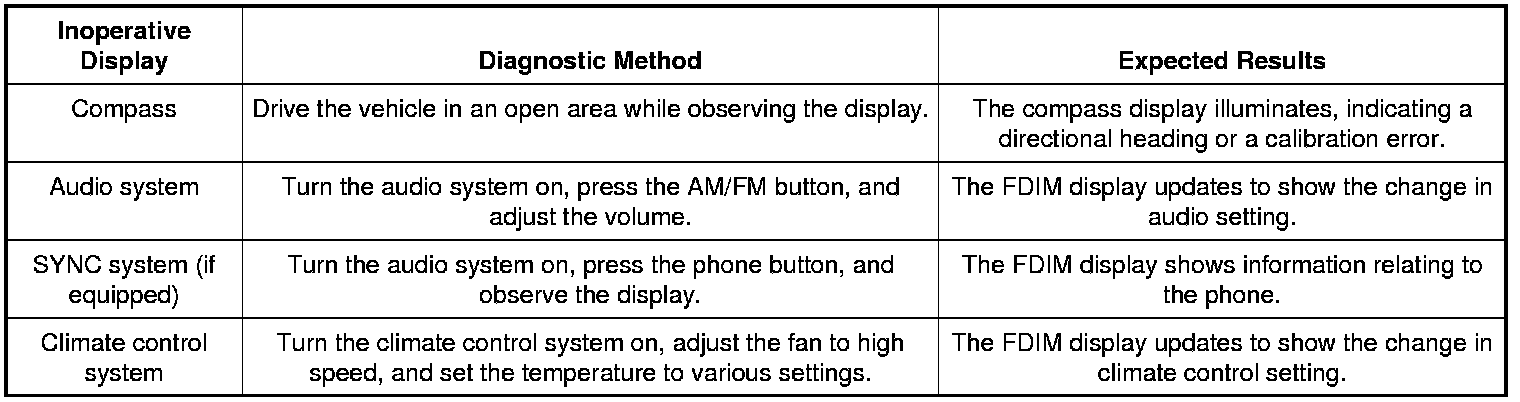 | Inoperative Display | Diagnostic Method | Expected Results |
|---|---|---|
| Compass | Drive the vehicle in an open area while observing the display. | The compass display illuminates, indicating a directional heading or a calibration error. |
| Audio system | Turn the audio system on, press the AM/FM button, and adjust the volume. | The FDIM display updates to show the change in audio setting. |
| SYNC system (if equipped) | Turn the audio system on, press the phone button, and observe the display. | The FDIM display shows information relating to the phone. |
| Climate control system | Turn the climate control system on, adjust the fan to high speed, and set the temperature to various settings. | The FDIM display updates to show the change in climate control setting. |